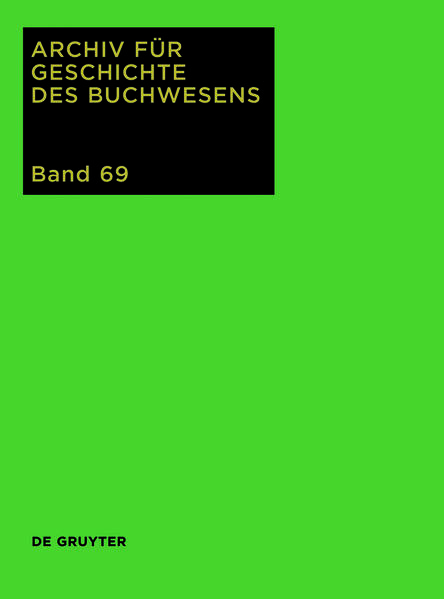 ARCHIV FÜR GESCHICHTE DES BUCHWESENS

Band 69

DE GRUYTER